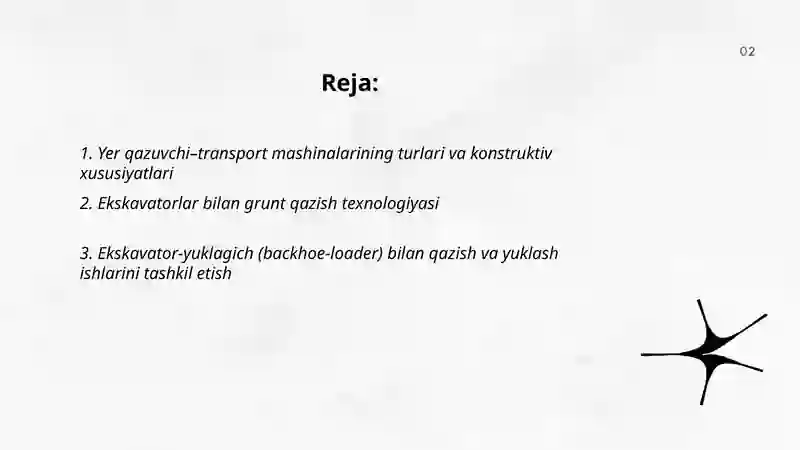 02

Reja:

1. Yer qazuvchi–transport mashinalarining turlari va konstruktiv xususiyatlari

2. Ekskavatorlar bilan grunt qazish texnologiyasi

3. Ekskavator-yuklagich (backhoe-loader) bilan qazish va yuklash ishlarini tashkil etish